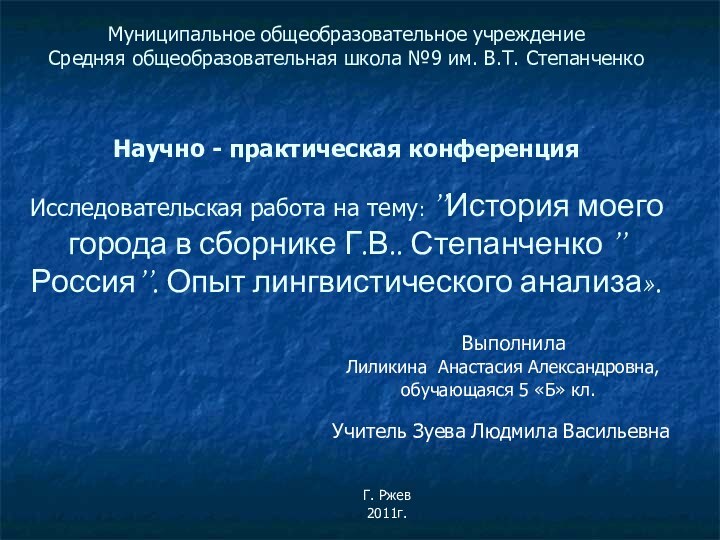 Муниципальное общеобразовательное учреждение
Средняя общеобразовательная школа №9 им. В.Т. Степанченко

Научно - практическая конференция

Исследовательская работа на тему: ”История моего города в сборнике Г.В.. Степанченко ” Россия”. Опыт лингвистического анализа».

Выполнила
Лиликина Анастасия Александровна,
обучающаяся 5 «Б» кл.

Учитель Зуева Людмила Васильевна

Г. Ржев
2011г.